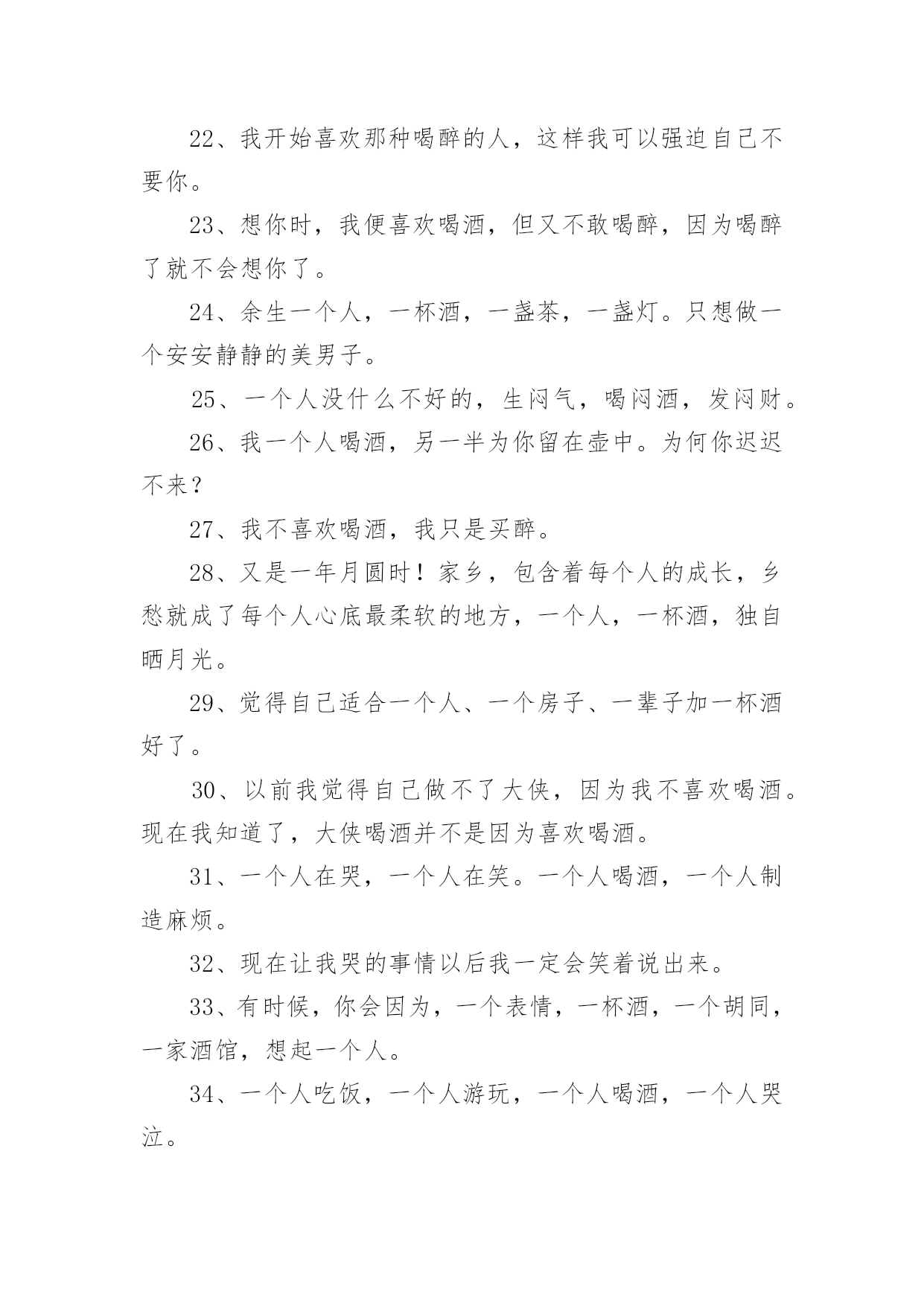 22、我开始喜欢那种喝醉的人，这样我可以强迫自己不要你。

23、想你时，我便喜欢喝酒，但又不敢喝醉，因为喝醉了就不会想你了。

24、余生一个人，一杯酒，一盏茶，一盏灯。只想做一个安安静静的美男子。

25、一个人没什么不好的，生闷气，喝闷酒，发闷财。

26、我一个人喝酒，另一半为你留在壶中。为何你迟迟不来？

27、我不喜欢喝酒，我只是买醉。

28、又是一年月圆时！家乡，包含着每个人的成长，乡愁就成了每个人心底最柔软的地方，一个人，一杯酒，独自晒月光。

29、觉得自己适合一个人、一个房子、一辈子加一杯酒好了。

30、以前我觉得自己做不了大侠，因为我不喜欢喝酒。现在我知道了，大侠喝酒并不是因为喜欢喝酒。

31、一个人在哭，一个人在笑。一个人喝酒，一个人制造麻烦。

32、现在让我哭的事情以后我一定会笑着说出来。

33、有时候，你会因为，一个表情，一杯酒，一个胡同，一家酒馆，想起一个人。

34、一个人吃饭，一个人游玩，一个人喝酒，一个人哭泣。